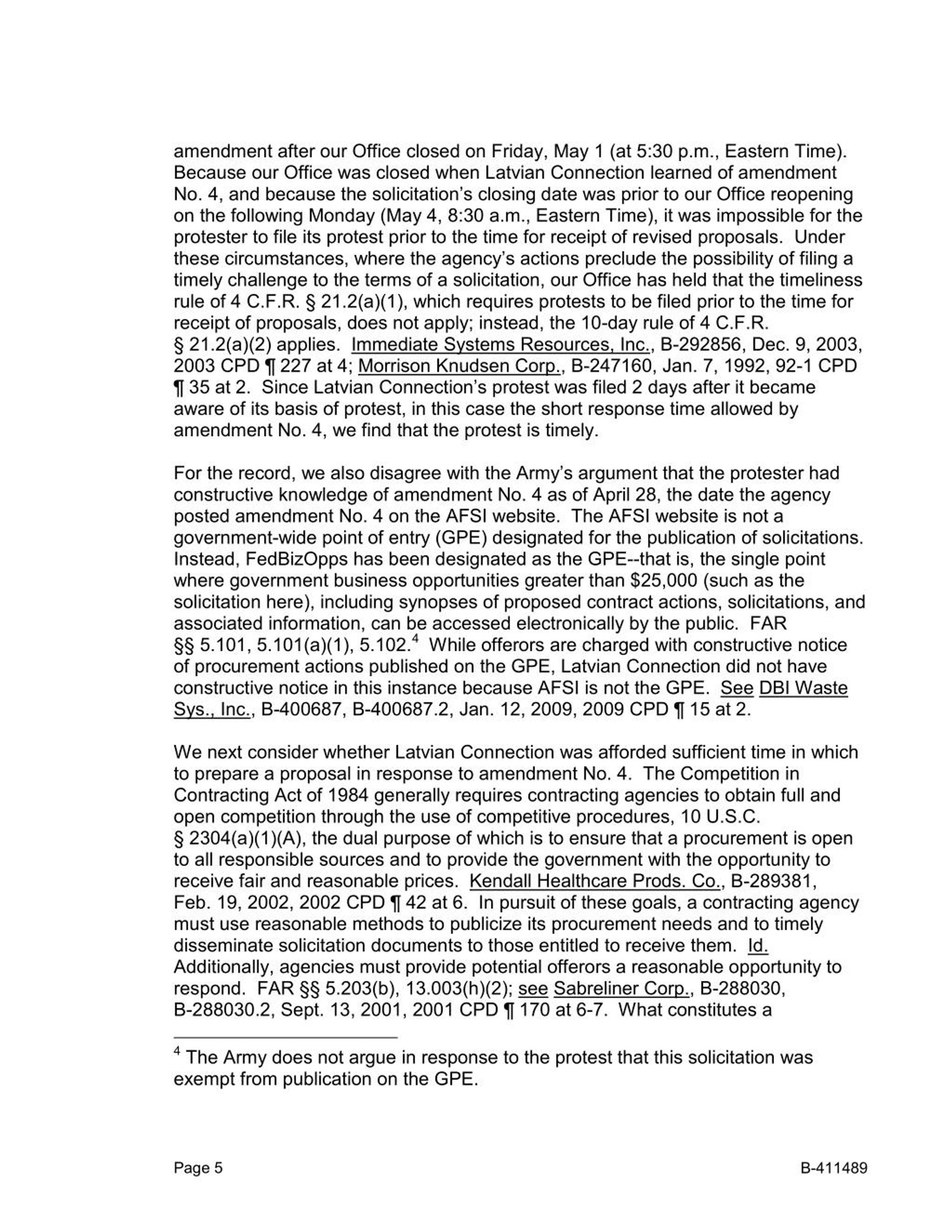 amendment after our Office closed on Friday, May 1 (at 5:30 p.m., Eastern Time). Because our Office was closed when Latvian Connection learned of amendment No. 4, and because the solicitation's closing date was prior to our Office reopening on the following Monday (May 4, 8:30 a.m., Eastern Time), it was impossible for the protester to file its protest prior to the time for receipt of revised proposals. Under these circumstances, where the agency's actions preclude the possibility of filing a timely challenge to the terms of a solicitation, our Office has held that the timeliness rule of 4 C.F.R. § 21.2(a)(1), which requires protests to be filed prior to the time for receipt of proposals, does not apply; instead, the 10-day rule of 4 C.F.R. § 21.2(a)(2) applies. Immediate Systems Resources, Inc., B-292856, Dec. 9, 2003, 2003 CPD ¶ 227 at 4; Morrison Knudsen Corp., B-247160, Jan. 7, 1992, 92-1 CPD ¶ 35 at 2. Since Latvian Connection's protest was filed 2 days after it became aware of its basis of protest, in this case the short response time allowed by amendment No. 4, we find that the protest is timely.

For the record, we also disagree with the Army's argument that the protester had constructive knowledge of amendment No. 4 as of April 28, the date the agency posted amendment No. 4 on the AFSI website. The AFSI website is not a government-wide point of entry (GPE) designated for the publication of solicitations. Instead, FedBizOpps has been designated as the GPE--that is, the single point where government business opportunities greater than $25,000 (such as the solicitation here), including synopses of proposed contract actions, solicitations, and associated information, can be accessed electronically by the public. FAR §§ 5.101, 5.101(a)(1), 5.102.$^4$ While offerors are charged with constructive notice of procurement actions published on the GPE, Latvian Connection did not have constructive notice in this instance because AFSI is not the GPE. See DBI Waste Sys., Inc., B-400687, B-400687.2, Jan. 12, 2009, 2009 CPD ¶ 15 at 2.

We next consider whether Latvian Connection was afforded sufficient time in which to prepare a proposal in response to amendment No. 4. The Competition in Contracting Act of 1984 generally requires contracting agencies to obtain full and open competition through the use of competitive procedures, 10 U.S.C. § 2304(a)(1)(A), the dual purpose of which is to ensure that a procurement is open to all responsible sources and to provide the government with the opportunity to receive fair and reasonable prices. Kendall Healthcare Prods. Co., B-289381, Feb. 19, 2002, 2002 CPD ¶ 42 at 6. In pursuit of these goals, a contracting agency must use reasonable methods to publicize its procurement needs and to timely disseminate solicitation documents to those entitled to receive them. Id. Additionally, agencies must provide potential offerors a reasonable opportunity to respond. FAR §§ 5.203(b), 13.003(h)(2); see Sabreliner Corp., B-288030, B-288030.2, Sept. 13, 2001, 2001 CPD ¶ 170 at 6-7. What constitutes a

$^4$ The Army does not argue in response to the protest that this solicitation was exempt from publication on the GPE.

Page 5

B-411489